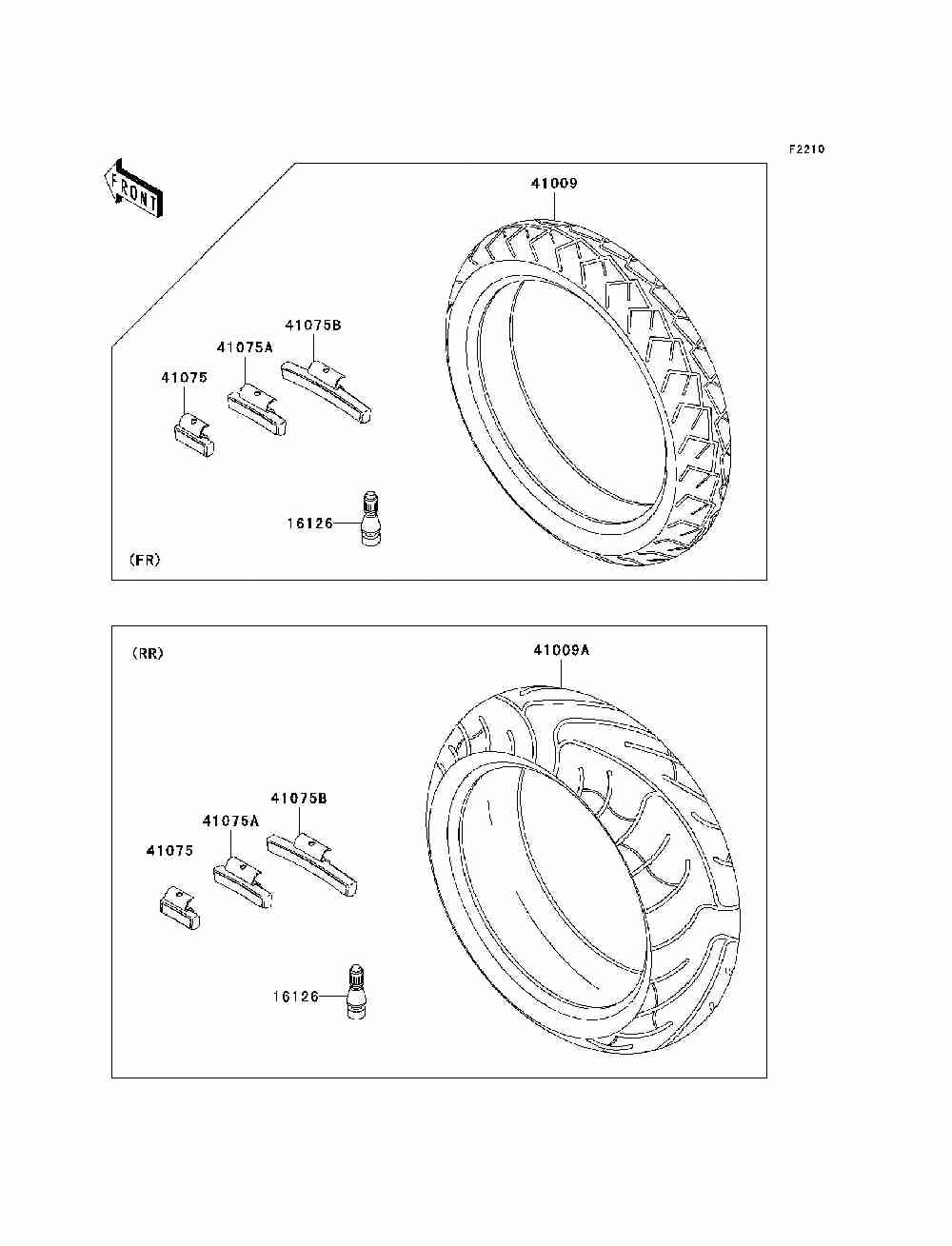 F2210

FRONT

41009

41075B

41075A

41075

16126

(FR)

(RR)

41009A

41075B

41075A

41075

16126